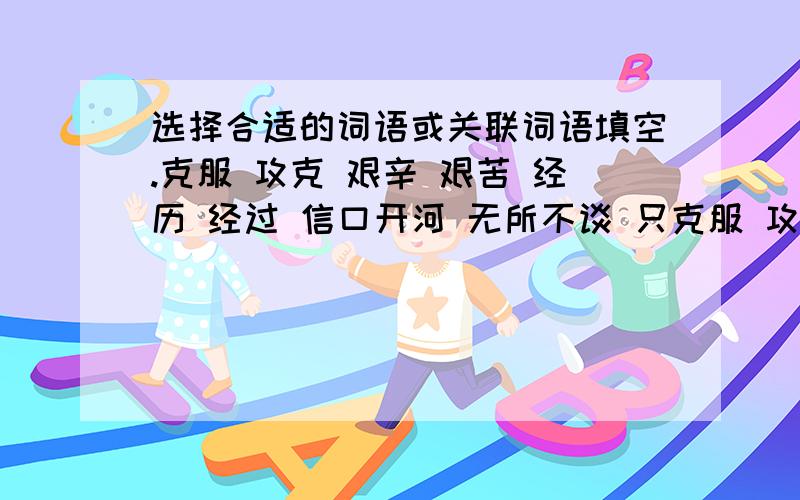 选择合适的词语或关联词语填空.克服 攻克 艰辛 艰苦 经历 经过 信口开河 无所不谈 只克服 攻